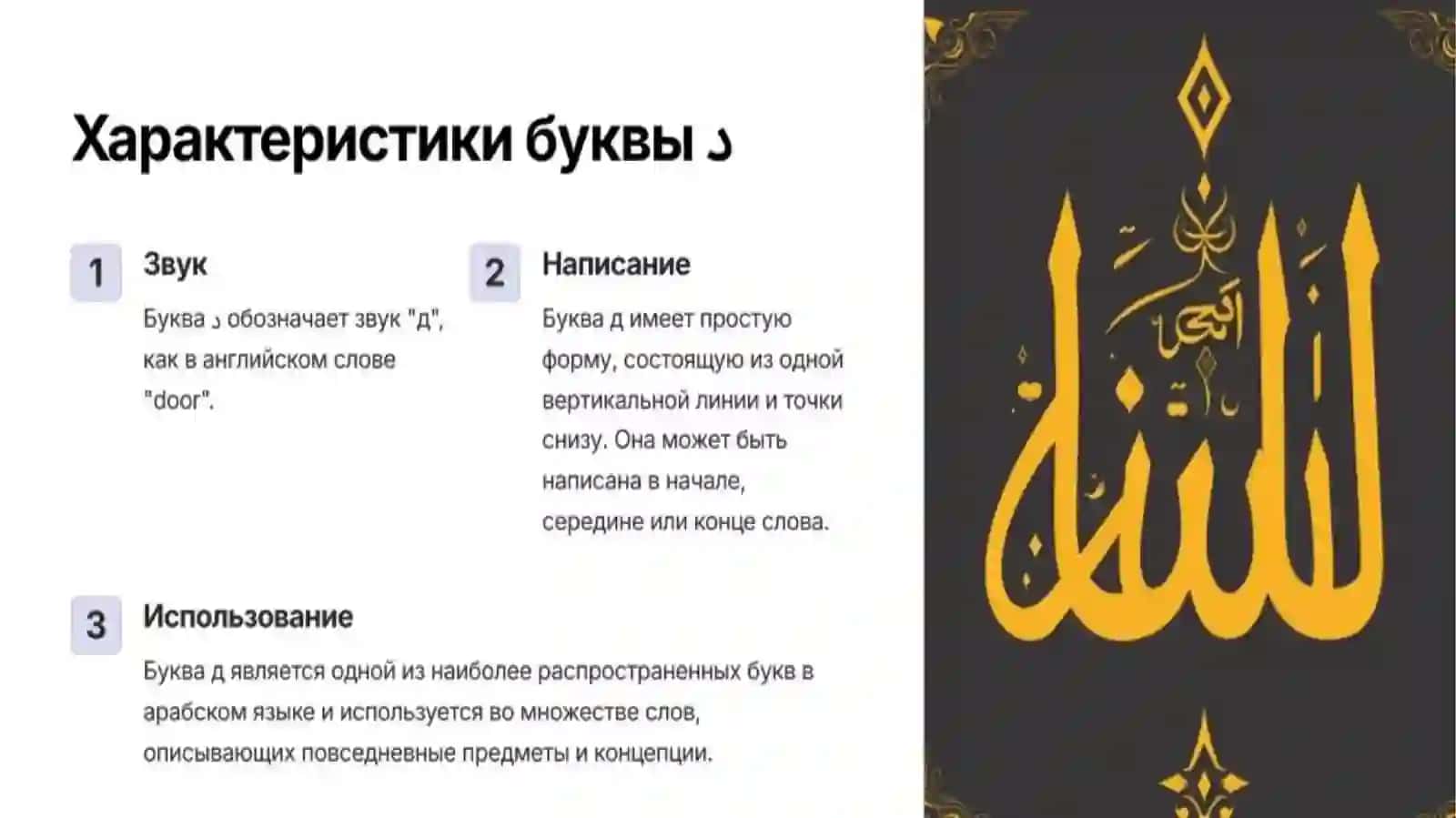 Характеристики буквы د

1
Звук
Буква د обозначает звук "д", как в английском слове "door".

2
Написание
Буква д имеет простую форму, состоящую из одной вертикальной линии и точки снизу. Она может быть написана в начале, середине или конце слова.

3
Использование
Буква д является одной из наиболее распространенных букв в арабском языке и используется во множестве слов, описывающих повседневные предметы и концепции.